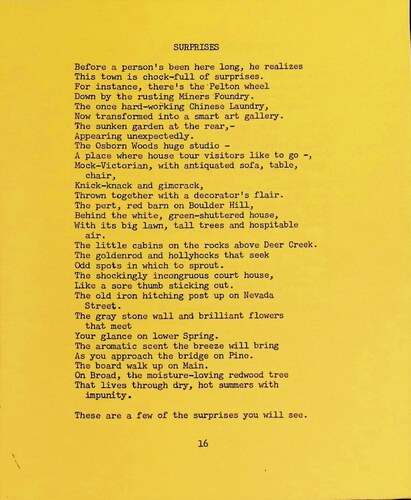 SURPRISES

Before a person's been here long, he realizes
This town is chock-full of surprises.
For instance, there's the Pelton wheel
Down by the rusting Miners Foundry.
The once hard-working Chinese Laundry,
Now transformed into a smart art gallery.
The sunken garden at the rear,-
Appearing unexpectedly.
The Osborn Woods huge studio -
A place where house tour visitors like to go -,
Mock-Victorian, with antiquated sofa, table, chair,
Knick-knack and gimcrack,
Thrown together with a decorator's flair.
The pert, red barn on Boulder Hill,
Behind the white, green-shuttered house,
With its big lawn, tall trees and hospitable air.
The little cabins on the rocks above Deer Creek.
The goldenrod and hollyhocks that seek
Odd spots in which to sprout.
The shockingly incongruous court house,
Like a sore thumb sticking out.
The old iron hitching post up on Nevada Street.
The gray stone wall and brilliant flowers that meet
Your glance on lower Spring.
The aromatic scent the breeze will bring
As you approach the bridge on Pine.
The board walk up on Main.
On Broad, the moisture-loving redwood tree
That lives through dry, hot summers with impunity.

These are a few of the surprises you will see.

16